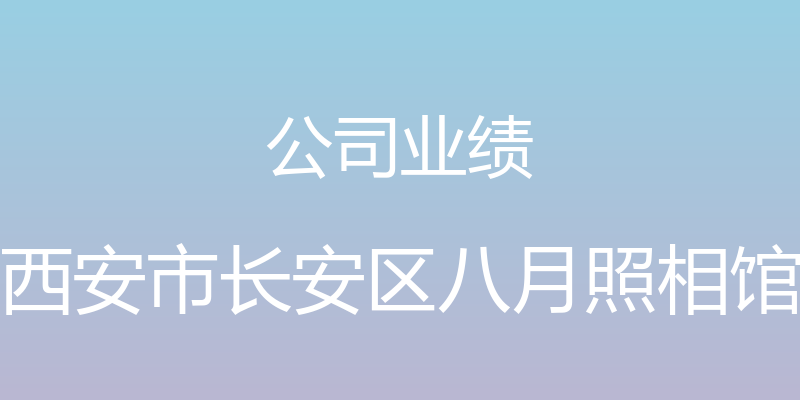 公司业绩

西安市长安区八月照相馆